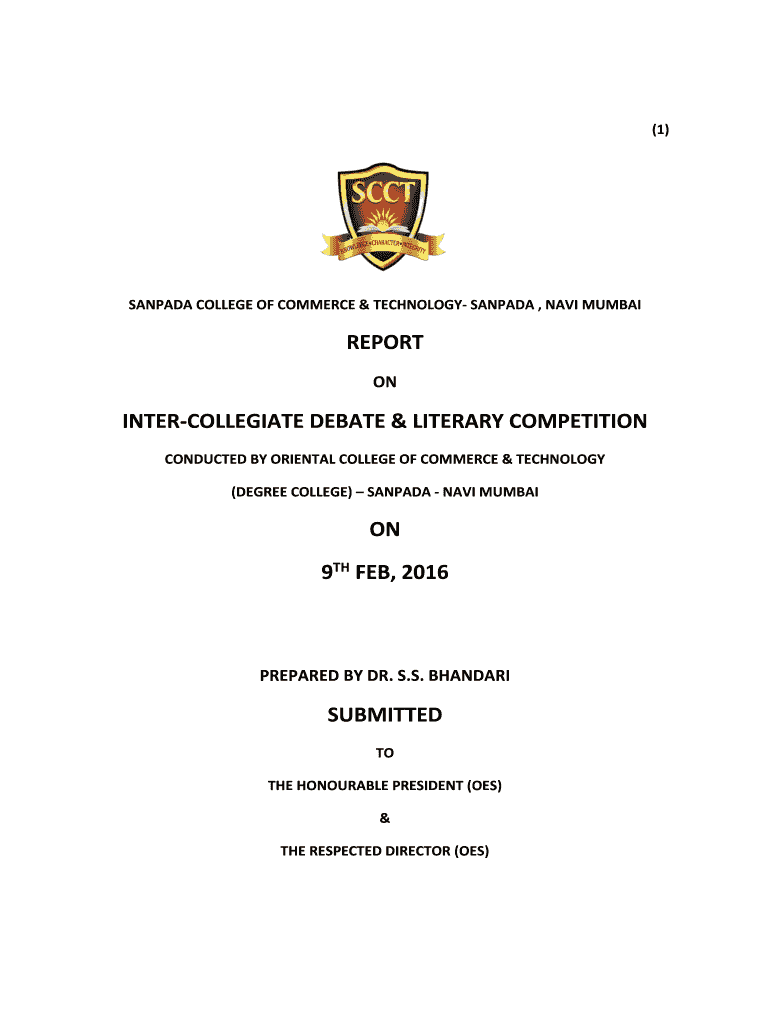 (1)

SCCT

KNOWLEDGE • CHARACTER • INTEGRITY

SANPADA COLLEGE OF COMMERCE & TECHNOLOGY- SANPADA , NAVI MUMBAI

REPORT

ON

INTER-COLLEGIATE DEBATE & LITERARY COMPETITION

CONDUCTED BY ORIENTAL COLLEGE OF COMMERCE & TECHNOLOGY

(DEGREE COLLEGE) – SANPADA - NAVI MUMBAI

ON

9$^{TH}$ FEB, 2016

PREPARED BY DR. S.S. BHANDARI

SUBMITTED

TO

THE HONOURABLE PRESIDENT (OES)

&

THE RESPECTED DIRECTOR (OES)